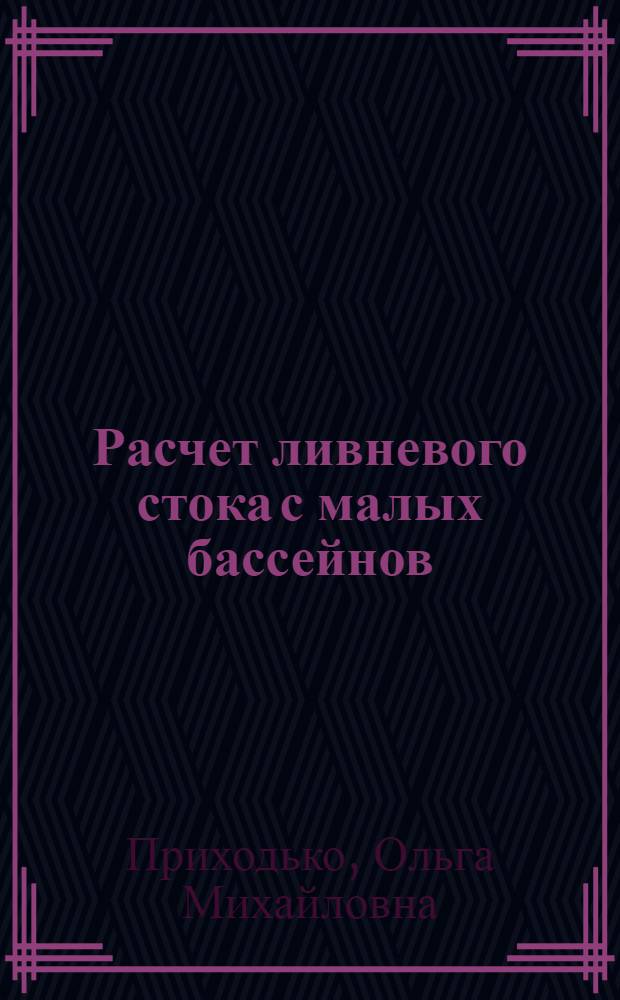 Расчет ливневого стока с малых бассейнов

Приходько, Ольга Михайловна